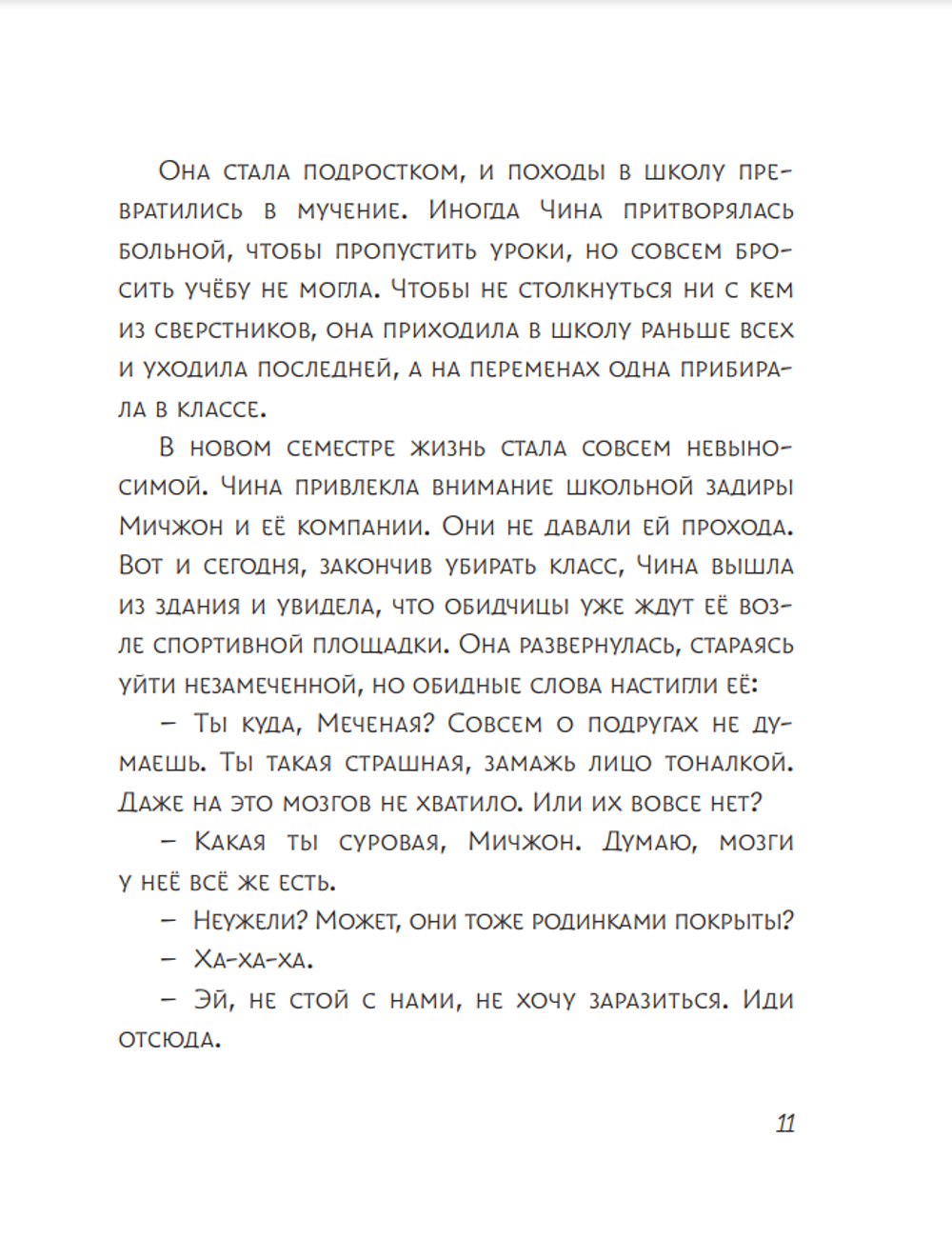 Она стала подростком, и походы в школу превратились в мучение. Иногда Чина притворялась больной, чтобы пропустить уроки, но совсем бросить учёбу не могла. Чтобы не столкнуться ни с кем из сверстников, она приходила в школу раньше всех и уходила последней, а на переменах одна прибирала в классе.

В новом семестре жизнь стала совсем невыносимой. Чина привлекла внимание школьной задиры Мичжон и её компании. Они не давали ей прохода. Вот и сегодня, закончив убирать класс, Чина вышла из здания и увидела, что обидчицы уже ждут её возле спортивной площадки. Она развернулась, стараясь уйти незамеченной, но обидные слова настигли её:

– Ты куда, Меченая? Совсем о подругах не думаешь. Ты такая страшная, замажь лицо тоналкой. Даже на это мозгов не хватило. Или их вовсе нет?

– Какая ты суровая, Мичжон. Думаю, мозги у неё всё же есть.

– Неужели? Может, они тоже родинками покрыты?

– Ха-ха-ха.

– Эй, не стой с нами, не хочу заразиться. Иди отсюда.

11